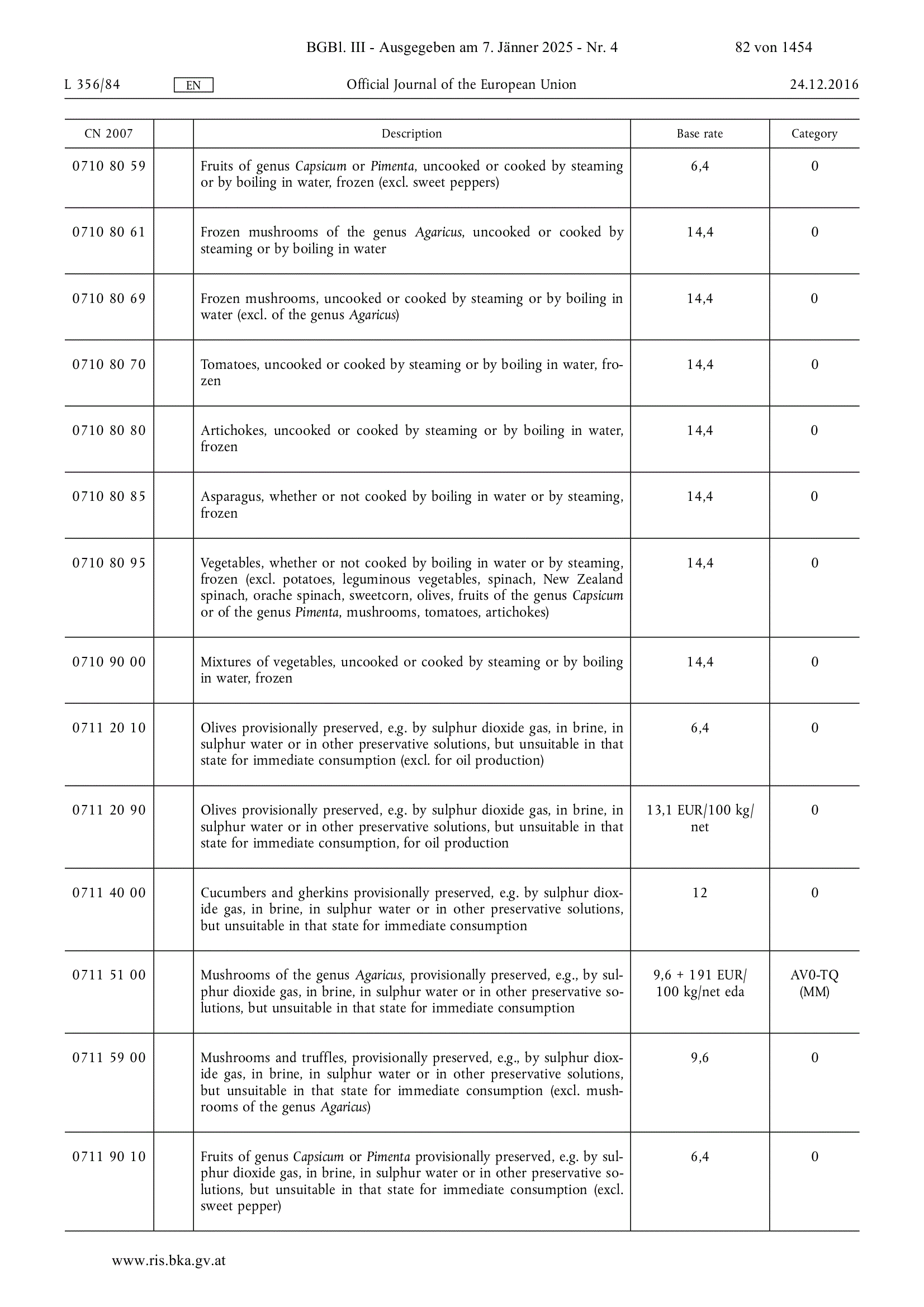 BGBl. III - Ausgegeben am 7. Jänner 2025 - Nr. 4 82 von 1454

L 356/84 EN Official Journal of the European Union 24.12.2016

| CN 2007 | | Description | Base rate | Category |
|---|---|---|---|---|
| 0710 80 59 | | Fruits of genus Capsicum or Pimenta, uncooked or cooked by steaming or by boiling in water, frozen (excl. sweet peppers) | 6,4 | 0 |
| 0710 80 61 | | Frozen mushrooms of the genus Agaricus, uncooked or cooked by steaming or by boiling in water | 14,4 | 0 |
| 0710 80 69 | | Frozen mushrooms, uncooked or cooked by steaming or by boiling in water (excl. of the genus Agaricus) | 14,4 | 0 |
| 0710 80 70 | | Tomatoes, uncooked or cooked by steaming or by boiling in water, frozen | 14,4 | 0 |
| 0710 80 80 | | Artichokes, uncooked or cooked by steaming or by boiling in water, frozen | 14,4 | 0 |
| 0710 80 85 | | Asparagus, whether or not cooked by boiling in water or by steaming, frozen | 14,4 | 0 |
| 0710 80 95 | | Vegetables, whether or not cooked by boiling in water or by steaming, frozen (excl. potatoes, leguminous vegetables, spinach, New Zealand spinach, orache spinach, sweetcorn, olives, fruits of the genus Capsicum or of the genus Pimenta, mushrooms, tomatoes, artichokes) | 14,4 | 0 |
| 0710 90 00 | | Mixtures of vegetables, uncooked or cooked by steaming or by boiling in water, frozen | 14,4 | 0 |
| 0711 20 10 | | Olives provisionally preserved, e.g. by sulphur dioxide gas, in brine, in sulphur water or in other preservative solutions, but unsuitable in that state for immediate consumption (excl. for oil production) | 6,4 | 0 |
| 0711 20 90 | | Olives provisionally preserved, e.g. by sulphur dioxide gas, in brine, in sulphur water or in other preservative solutions, but unsuitable in that state for immediate consumption, for oil production | 13,1 EUR/100 kg/net | 0 |
| 0711 40 00 | | Cucumbers and gherkins provisionally preserved, e.g. by sulphur dioxide gas, in brine, in sulphur water or in other preservative solutions, but unsuitable in that state for immediate consumption | 12 | 0 |
| 0711 51 00 | | Mushrooms of the genus Agaricus, provisionally preserved, e.g., by sulphur dioxide gas, in brine, in sulphur water or in other preservative solutions, but unsuitable in that state for immediate consumption | 9,6 + 191 EUR/100 kg/net eda | AV0-TQ (MM) |
| 0711 59 00 | | Mushrooms and truffles, provisionally preserved, e.g., by sulphur dioxide gas, in brine, in sulphur water or in other preservative solutions, but unsuitable in that state for immediate consumption (excl. mushrooms of the genus Agaricus) | 9,6 | 0 |
| 0711 90 10 | | Fruits of genus Capsicum or Pimenta provisionally preserved, e.g. by sulphur dioxide gas, in brine, in sulphur water or in other preservative solutions, but unsuitable in that state for immediate consumption (excl. sweet pepper) | 6,4 | 0 |

www.ris.bka.gv.at